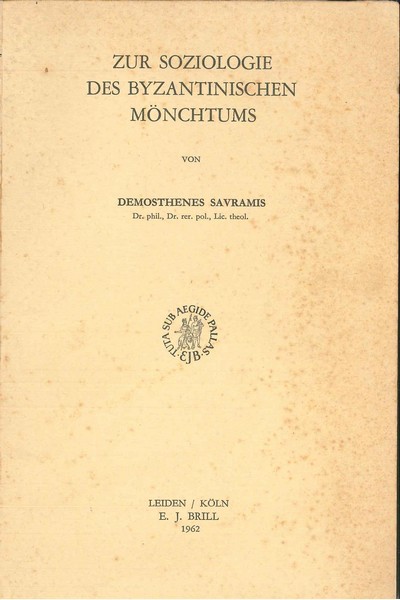 ZUR SOZIOLOGIE
DES BYZANTINISCHEN
MÖNCHTUMS

VON

DEMOSTHENES SAVRAMIS
Dr. phil., Dr. rer. pol., Lic. theol.

TUTA SUB AEGIDE PALLAS
EJB

LEIDEN / KÖLN
E. J. BRILL
1962